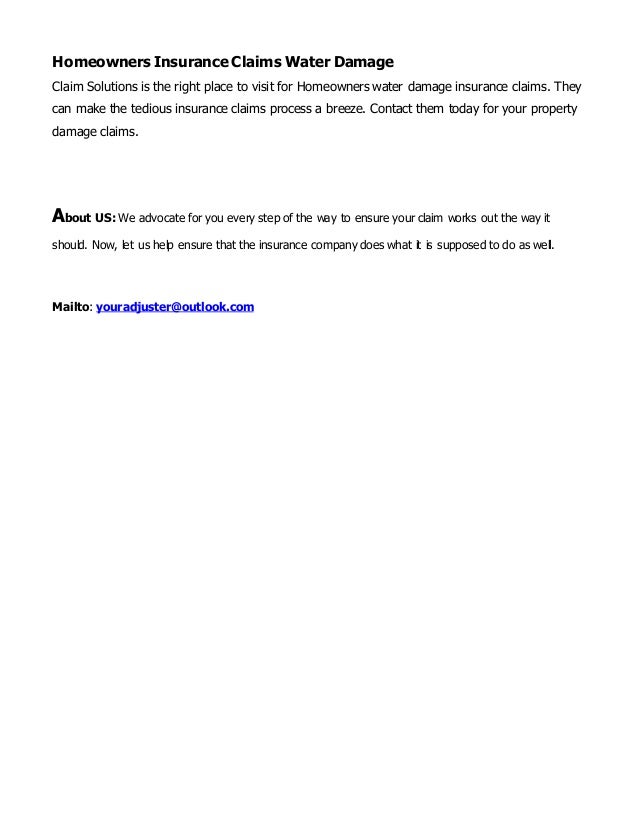 Homeowners Insurance Claims Water Damage

Claim Solutions is the right place to visit for Homeowners water damage insurance claims. They can make the tedious insurance claims process a breeze. Contact them today for your property damage claims.

About US: We advocate for you every step of the way to ensure your claim works out the way it should. Now, let us help ensure that the insurance company does what it is supposed to do as well.

Mailto: youradjuster@outlook.com